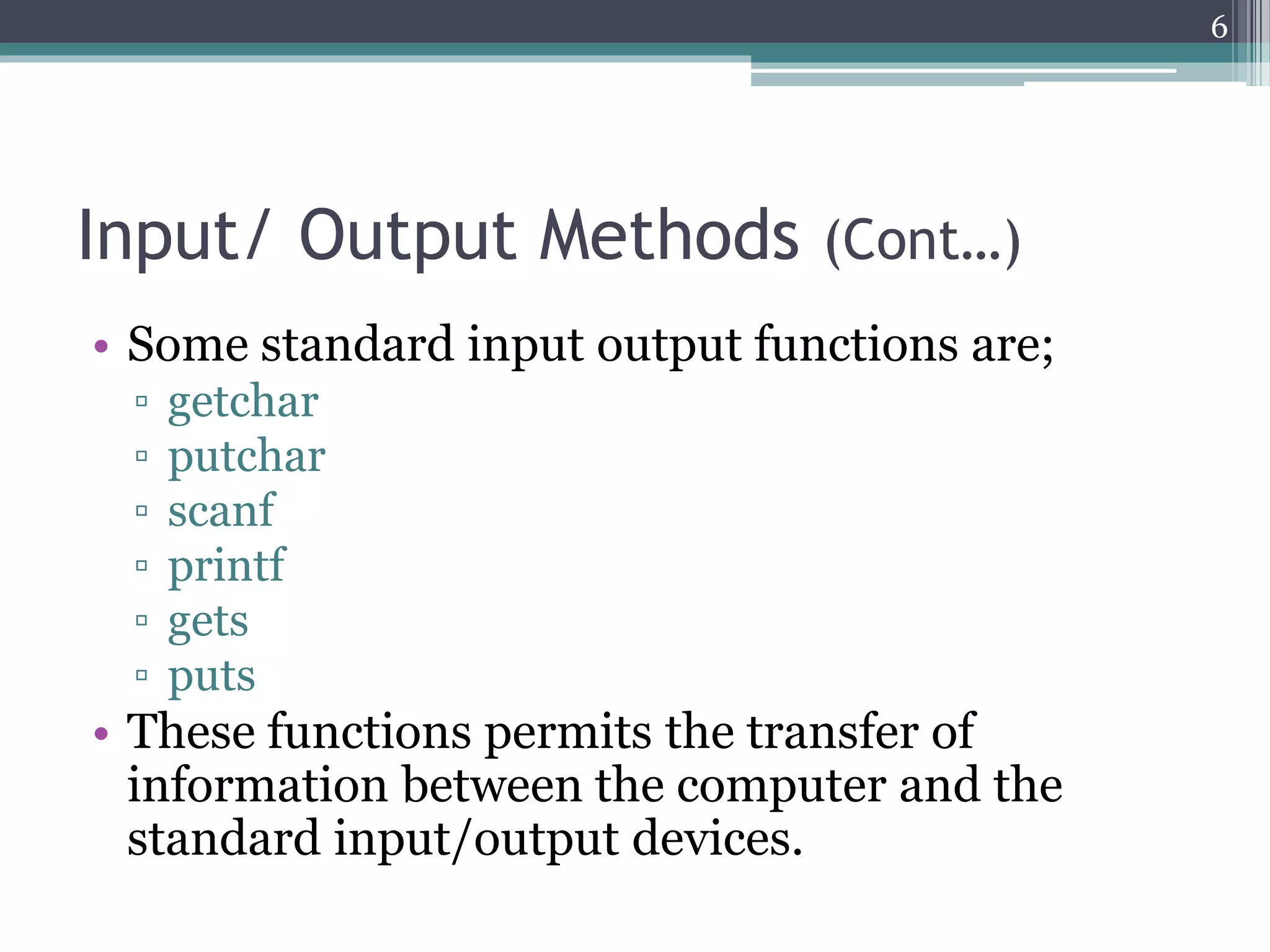 6

Input/ Output Methods (Cont…)

• Some standard input output functions are;
 ▫ getchar
 ▫ putchar
 ▫ scanf
 ▫ printf
 ▫ gets
 ▫ puts
• These functions permits the transfer of information between the computer and the standard input/output devices.